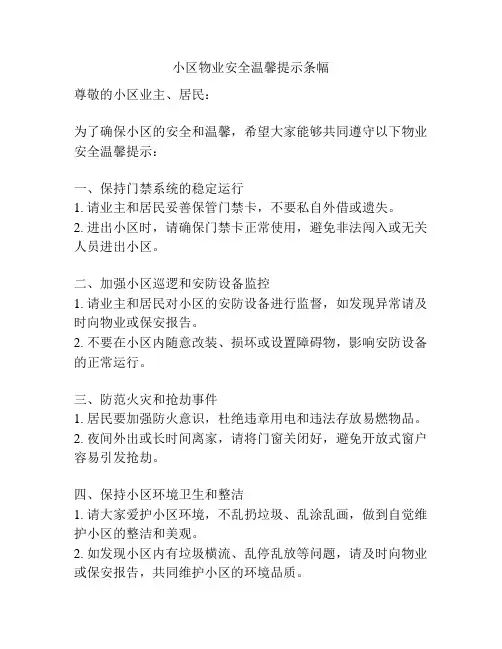 小区物业安全温馨提示条幅

尊敬的小区业主、居民：

为了确保小区的安全和温馨，希望大家能够共同遵守以下物业安全温馨提示：

一、保持门禁系统的稳定运行
1. 请业主和居民妥善保管门禁卡，不要私自外借或遗失。
2. 进出小区时，请确保门禁卡正常使用，避免非法闯入或无关人员进出小区。

二、加强小区巡逻和安防设备监控
1. 请业主和居民对小区的安防设备进行监督，如发现异常请及时向物业或保安报告。
2. 不要在小区内随意改装、损坏或设置障碍物，影响安防设备的正常运行。

三、防范火灾和抢劫事件
1. 居民要加强防火意识，杜绝违章用电和违法存放易燃物品。
2. 夜间外出或长时间离家，请将门窗关闭好，避免开放式窗户容易引发抢劫。

四、保持小区环境卫生和整洁
1. 请大家爱护小区环境，不乱扔垃圾、乱涂乱画，做到自觉维护小区的整洁和美观。
2. 如发现小区内有垃圾横流、乱停乱放等问题，请及时向物业或保安报告，共同维护小区的环境品质。